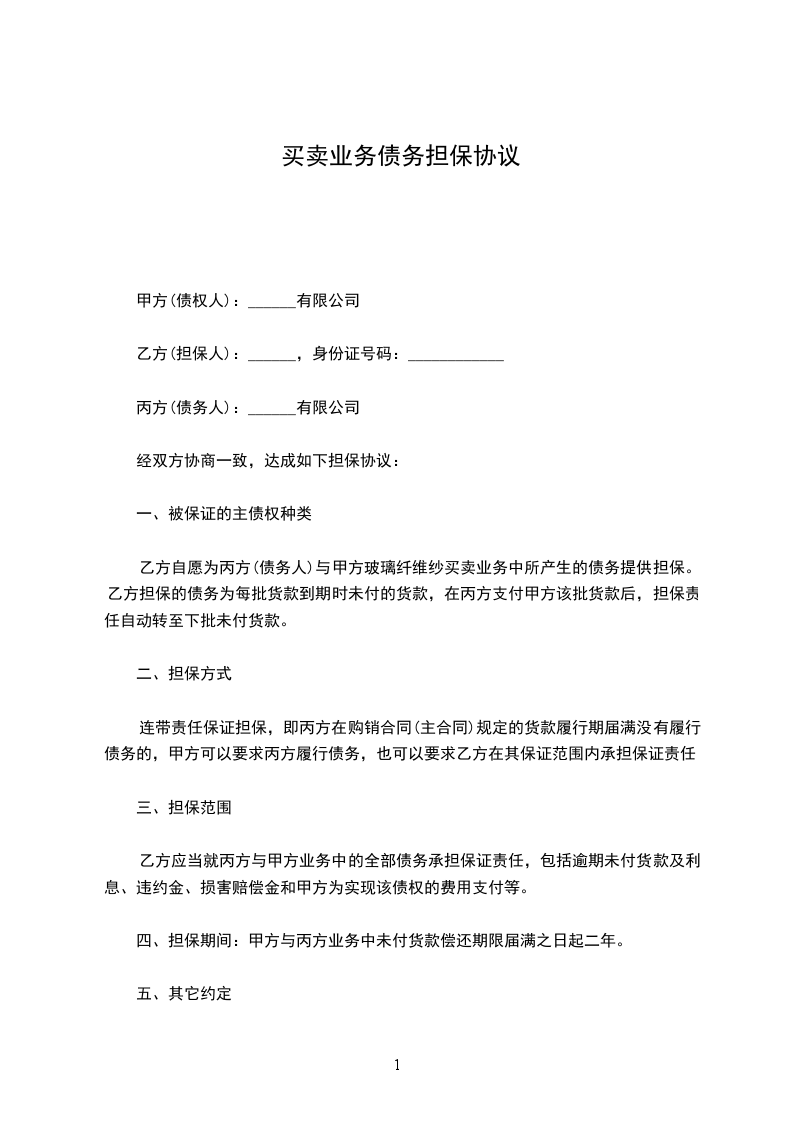 买卖业务债务担保协议

甲方（债权人）：______有限公司

乙方（担保人）：______，身份证号码：____________

丙方（债务人）：______有限公司

经双方协商一致，达成如下担保协议：

一、被保证的主债权种类

乙方自愿为丙方（债务人）与甲方玻璃纤维纱买卖业务中所产生的债务提供担保。乙方担保的债务为每批货款到期时未付的货款，在丙方支付甲方该批货款后，担保责任自动转至下批未付货款。

二、担保方式

连带责任保证担保，即丙方在购销合同（主合同）规定的货款履行期届满没有履行债务的，甲方可以要求丙方履行债务，也可以要求乙方在其保证范围内承担保证责任

三、担保范围

乙方应当就丙方与甲方业务中的全部债务承担保证责任，包括逾期未付货款及利息、违约金、损害赔偿金和甲方为实现该债权的费用支付等。

四、担保期间：甲方与丙方业务中未付货款偿还期限届满之日起二年。

五、其它约定

1